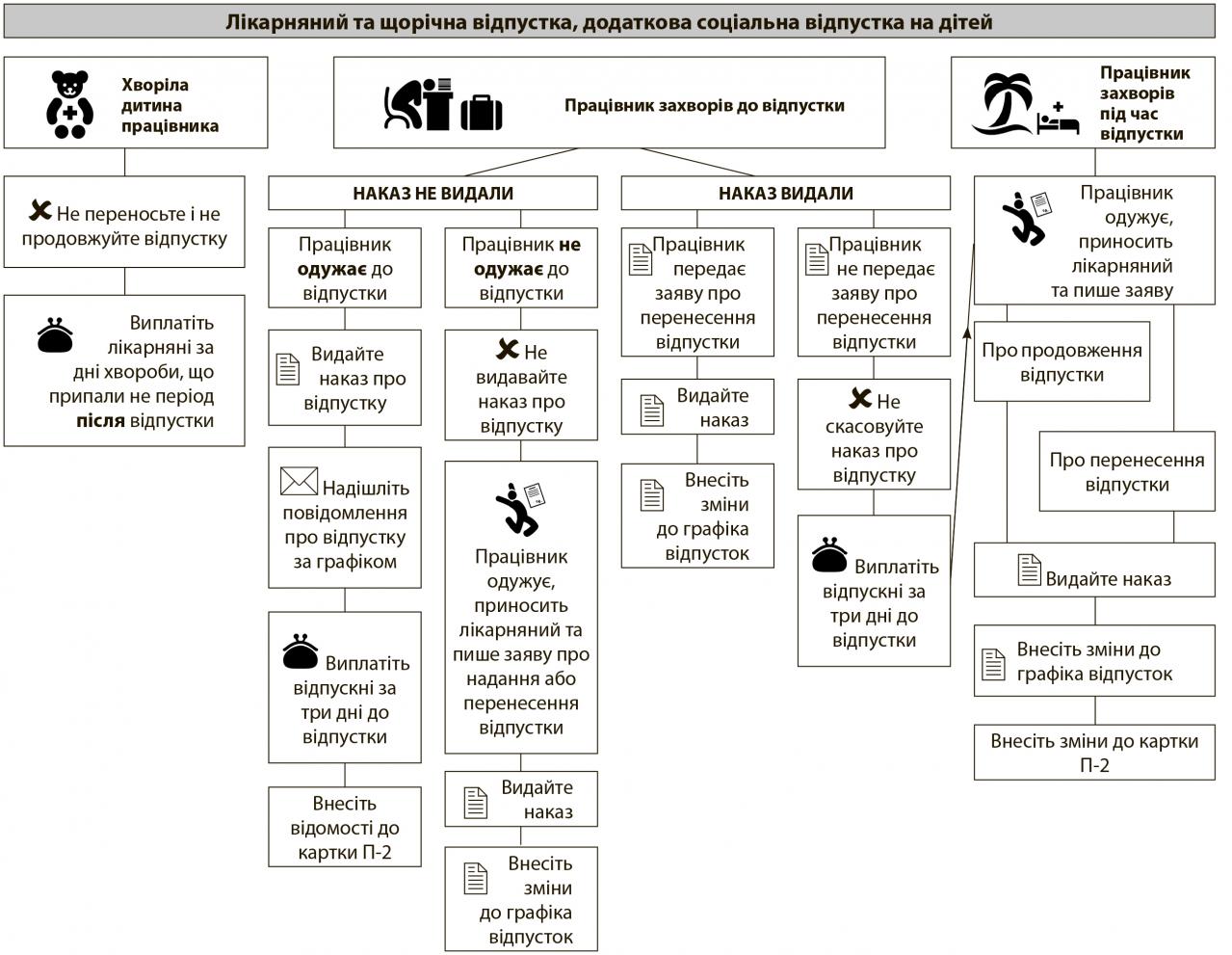 Лікарняний та щорічна відпустка, додаткова соціальна відпустка на дітей

Хворіла дитина працівника

Не переносьте і не продовжуйте відпустку

Виплатіть лікарняні за дні хвороби, що припали не період після відпустки

Працівник захворів до відпустки

НАКАЗ НЕ ВИДАЛИ

Працівник одужає до відпустки

Видайте наказ про відпустку

Надішліть повідомлення про відпустку за графіком

Виплатіть відпускні за три дні до відпустки

Внесіть відомості до картки П-2

Працівник не одужає до відпустки

Не видавайте наказ про відпустку

Працівник одужує, приносить лікарняний та пише заяву про надання або перенесення відпустки

Видайте наказ

Внесіть зміни до графіка відпусток

НАКАЗ ВИДАЛИ

Працівник передає заяву про перенесення відпустки

Видайте наказ

Внесіть зміни до графіка відпусток

Працівник не передає заяву про перенесення відпустки

Не скасовуйте наказ про відпустку

Виплатіть відпускні за три дні до відпустки

Працівник захворів під час відпустки

Працівник одужує, приносить лікарняний та пише заяву

Про продовження відпустки

Про перенесення відпустки

Видайте наказ

Внесіть зміни до графіка відпусток

Внесіть зміни до картки П-2